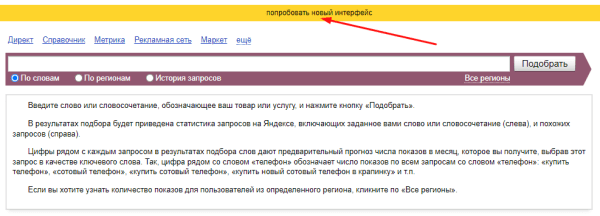 попробовать новый интерфейс

Директ Справочник Метрика Рекламная сеть Маркет ещё

Подобрать

По словам По регионам История запросов Все регионы

Введите слово или словосочетание, обозначающее ваш товар или услугу, и нажмите кнопку «Подобрать».

В результатах подбора будет приведена статистика запросов на Яндексе, включающих заданное вами слово или словосочетание (слева), и похожих запросов (справа).

Цифры рядом с каждым запросом в результатах подбора слов дают предварительный прогноз числа показов в месяц, которое вы получите, выбрав этот запрос в качестве ключевого слова. Так, цифра рядом со словом «телефон» обозначает число показов по всем запросам со словом «телефон»: «купить телефон», «сотовый телефон», «купить сотовый телефон», «купить новый сотовый телефон в крапинку» и т.п.

Если вы хотите узнать количество показов для пользователей из определенного региона, кликните по «Все регионы».